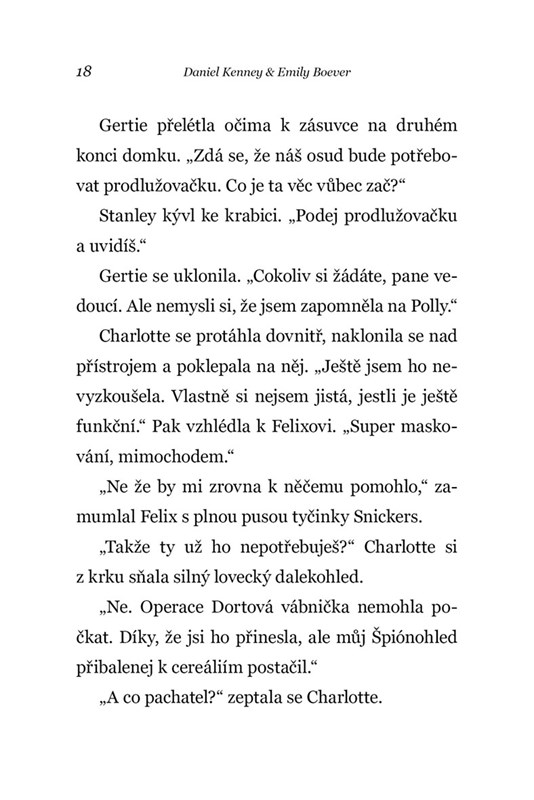 18 Daniel Kenney & Emily Boever

Gertie přelétla očima k zásuvce na druhém konci domku. „Zdá se, že náš osud bude potřebovat prodlužovačku. Co je ta věc vůbec zač?“

Stanley kývl ke krabici. „Podej prodlužovačku a uvidíš.“

Gertie se uklonila. „Cokoliv si žádáte, pane vedoucí. Ale nemysli si, že jsem zapomněla na Polly.“

Charlotte se protáhla dovnitř, naklonila se nad přístrojem a poklepala na něj. „Ještě jsem ho nevyzkoušela. Vlastně si nejsem jistá, jestli je ještě funkční.“ Pak vzhlédla k Felixovi. „Super maskování, mimochodem.“

„Ne že by mi zrovna k něčemu pomohlo,“ zamumlal Felix s plnou pusou tyčinky Snickers.

„Takže ty už ho nepotřebuješ?“ Charlotte si z krku sňala silný lovecký dalekohled.

„Ne. Operace Dortová vábnička nemohla počkat. Díky, že jsi ho přinesla, ale můj Špiónohled přibalenej k cereáliím postačil.“

„A co pachatel?“ zeptala se Charlotte.